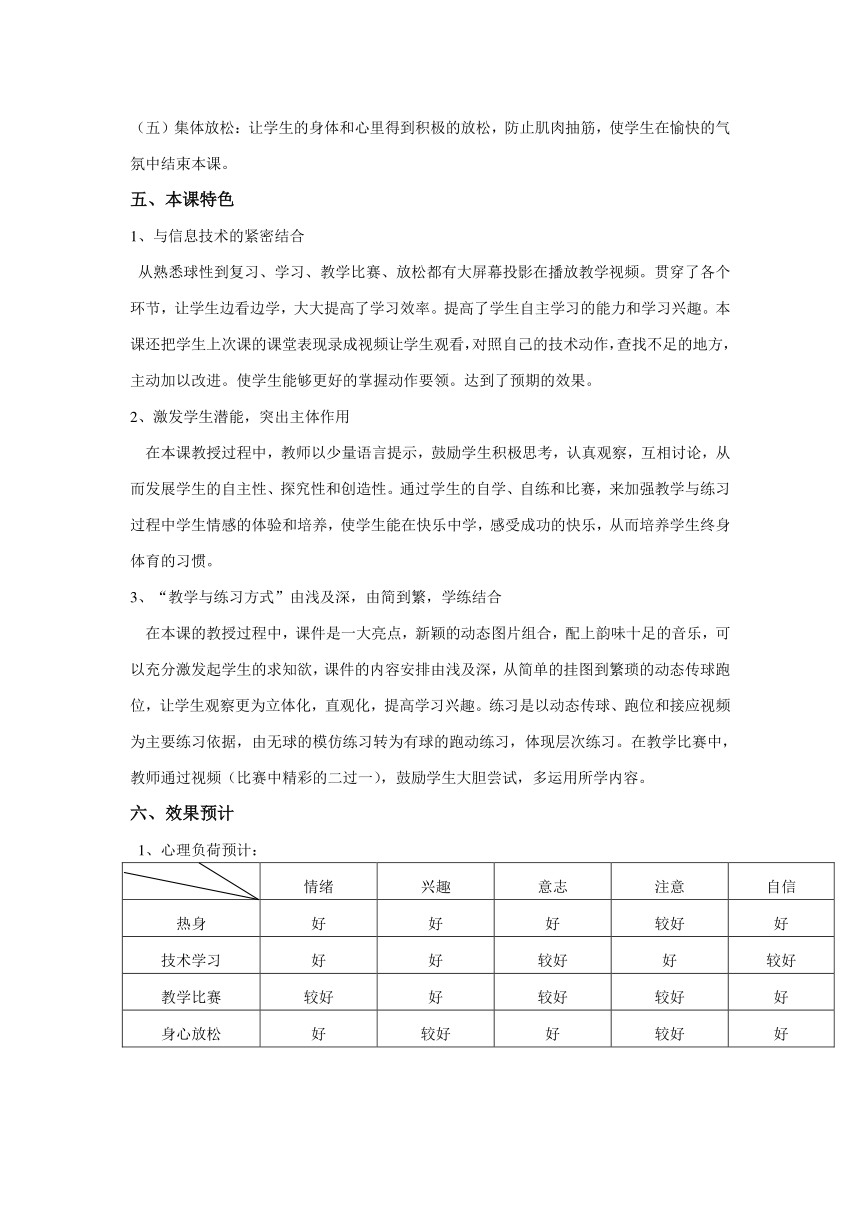 （五）集体放松：让学生的身体和心里得到积极的放松，防止肌肉抽筋，使学生在愉快的气氛中结束本课。

五、本课特色

1、与信息技术的紧密结合

从熟悉球性到复习、学习、教学比赛、放松都有大屏幕投影在播放教学视频。贯穿了各个环节，让学生边看边学，大大提高了学习效率。提高了学生自主学习的能力和学习兴趣。本课还把学生上次课的课堂表现录成视频让学生观看，对照自己的技术动作，查找不足的地方，主动加以改进。使学生能够更好的掌握动作要领。达到了预期的效果。

2、激发学生潜能，突出主体作用

在本课教授过程中，教师以少量语言提示，鼓励学生积极思考，认真观察，互相讨论，从而发展学生的自主性、探究性和创造性。通过学生的自学、自练和比赛，来加强教学与练习过程中学生情感的体验和培养，使学生能在快乐中学，感受成功的快乐，从而培养学生终身体育的习惯。

3、“教学与练习方式”由浅及深，由简到繁，学练结合

在本课的教授过程中，课件是一大亮点，新颖的动态图片组合，配上韵味十足的音乐，可以充分激发起学生的求知欲，课件的内容安排由浅及深，从简单的挂图到繁琐的动态传球跑位，让学生观察更为立体化，直观化，提高学习兴趣。练习是以动态传球、跑位和接应视频为主要练习依据，由无球的模仿练习转为有球的跑动练习，体现层次练习。在教学比赛中，教师通过视频（比赛中精彩的二过一），鼓励学生大胆尝试，多运用所学内容。

六、效果预计

1、心理负荷预计：

| | 情绪 | 兴趣 | 意志 | 注意 | 自信 |
|---|---|---|---|---|---|
| 热身 | 好 | 好 | 好 | 较好 | 好 |
| 技术学习 | 好 | 好 | 较好 | 好 | 较好 |
| 教学比赛 | 较好 | 好 | 较好 | 较好 | 好 |
| 身心放松 | 好 | 较好 | 好 | 较好 | 好 |